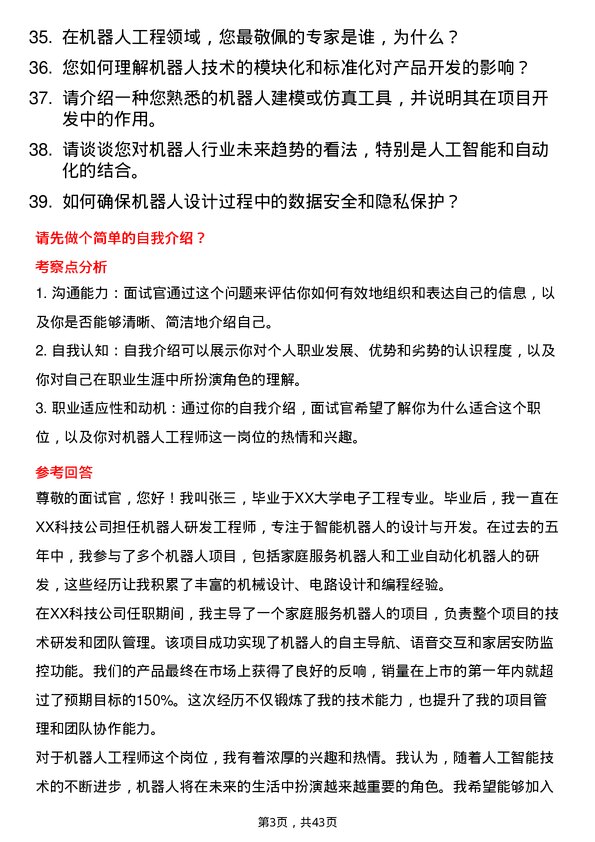 35. 在机器人工程领域，您最敬佩的专家是谁，为什么？

36. 您如何理解机器人技术的模块化和标准化对产品开发的影响？

37. 请介绍一种您熟悉的机器人建模或仿真工具，并说明其在项目开发中的作用。

38. 请谈谈您对机器人行业未来趋势的看法，特别是人工智能和自动化的结合。

39. 如何确保机器人设计过程中的数据安全和隐私保护？

请先做个简单的自我介绍？

考察点分析

1. 沟通能力：面试官通过这个问题来评估你如何有效地组织和表达自己的信息，以及你是否能够清晰、简洁地介绍自己。

2. 自我认知：自我介绍可以展示你对个人职业发展、优势和劣势的认识程度，以及你对自己在职业生涯中所扮演角色的理解。

3. 职业适应性和动机：通过你的自我介绍，面试官希望了解你为什么适合这个职位，以及你对机器人工程师这一岗位的热情和兴趣。

参考回答

尊敬的面试官，您好！我叫张三，毕业于XX大学电子工程专业。毕业后，我一直在XX科技公司担任机器人研发工程师，专注于智能机器人的设计与开发。在过去的五年中，我参与了多个机器人项目，包括家庭服务机器人和工业自动化机器人的研发，这些经历让我积累了丰富的机械设计、电路设计和编程经验。

在XX科技公司任职期间，我主导了一个家庭服务机器人的项目，负责整个项目的技术研发和团队管理。该项目成功实现了机器人的自主导航、语音交互和家居安防监控功能。我们的产品最终在市场上获得了良好的反响，销量在上市的第一年内就超过了预期目标的150%。这次经历不仅锻炼了我的技术能力，也提升了我的项目管理和团队协作能力。

对于机器人工程师这个岗位，我有着浓厚的兴趣和热情。我认为，随着人工智能技术的不断进步，机器人将在未来的生活中扮演越来越重要的角色。我希望能够加入

第3页，共43页